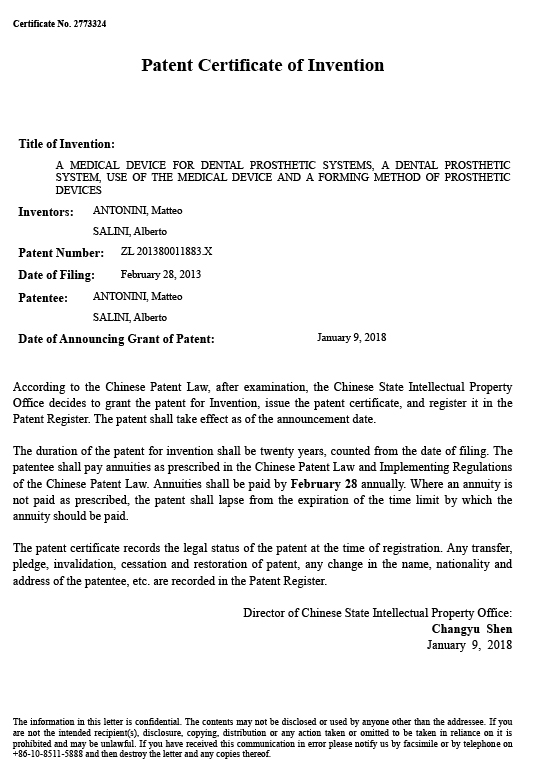 Certificate No. 2773324

Patent Certificate of Invention

Title of Invention:

A MEDICAL DEVICE FOR DENTAL PROSTHETIC SYSTEMS, A DENTAL PROSTHETIC SYSTEM, USE OF THE MEDICAL DEVICE AND A FORMING METHOD OF PROSTHETIC DEVICES

Inventors: ANTONINI, Matteo

SALINI, Alberto

Patent Number: ZL 201380011883.X

Date of Filing: February 28, 2013

Patentee: ANTONINI, Matteo

SALINI, Alberto

Date of Announcing Grant of Patent: January 9, 2018

According to the Chinese Patent Law, after examination, the Chinese State Intellectual Property Office decides to grant the patent for Invention, issue the patent certificate, and register it in the Patent Register. The patent shall take effect as of the announcement date.

The duration of the patent for invention shall be twenty years, counted from the date of filing. The patentee shall pay annuities as prescribed in the Chinese Patent Law and Implementing Regulations of the Chinese Patent Law. Annuities shall be paid by February 28 annually. Where an annuity is not paid as prescribed, the patent shall lapse from the expiration of the time limit by which the annuity should be paid.

The patent certificate records the legal status of the patent at the time of registration. Any transfer, pledge, invalidation, cessation and restoration of patent, any change in the name, nationality and address of the patentee, etc. are recorded in the Patent Register.

Director of Chinese State Intellectual Property Office:
Changyu Shen
January 9, 2018

The information in this letter is confidential. The contents may not be disclosed or used by anyone other than the addressee. If you are not the intended recipient(s), disclosure, copying, distribution or any action taken or omitted to be taken in reliance on it is prohibited and may be unlawful. If you have received this communication in error please notify us by facsimile or by telephone on +86-10-8511-5888 and then destroy the letter and any copies thereof.